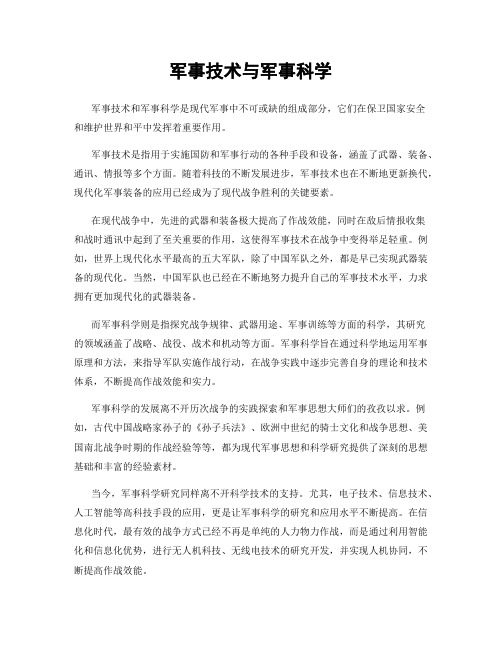 军事技术与军事科学

军事技术和军事科学是现代军事中不可或缺的组成部分，它们在保卫国家安全和维护世界和平中发挥着重要作用。

军事技术是指用于实施国防和军事行动的各种手段和设备，涵盖了武器、装备、通讯、情报等多个方面。随着科技的不断发展进步，军事技术也在不断地更新换代，现代化军事装备的应用已经成为了现代战争胜利的关键要素。

在现代战争中，先进的武器和装备极大提高了作战效能，同时在敌后情报收集和战时通讯中起到了至关重要的作用，这使得军事技术在战争中变得举足轻重。例如，世界上现代化水平最高的五大军队，除了中国军队之外，都是早已实现武器装备的现代化。当然，中国军队也已经在不断地努力提升自己的军事技术水平，力求拥有更加现代化的武器装备。

而军事科学则是指探究战争规律、武器用途、军事训练等方面的科学，其研究的领域涵盖了战略、战役、战术和机动等方面。军事科学旨在通过科学地运用军事原理和方法，来指导军队实施作战行动，在战争实践中逐步完善自身的理论和技术体系，不断提高作战效能和实力。

军事科学的发展离不开历次战争的实践探索和军事思想大师们的孜孜以求。例如，古代中国战略家孙子的《孙子兵法》、欧洲中世纪的骑士文化和战争思想、美国南北战争时期的作战经验等等，都为现代军事思想和科学研究提供了深刻的思想基础和丰富的经验素材。

当今，军事科学研究同样离不开科学技术的支持。尤其，电子技术、信息技术、人工智能等高科技手段的应用，更是让军事科学的研究和应用水平不断提高。在信息化时代，最有效的战争方式已经不再是单纯的人力物力作战，而是通过利用智能化和信息化优势，进行无人机科技、无线电技术的研究开发，并实现人机协同，不断提高作战效能。